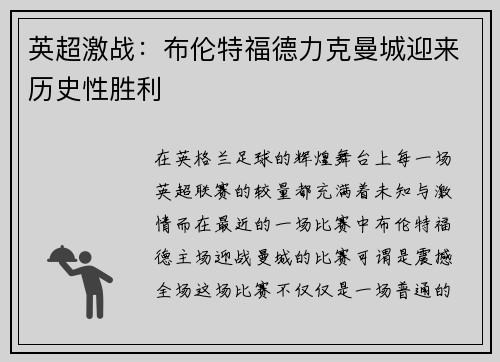 英超激战：布伦特福德力克曼城迎来历史性胜利

在英格兰足球的辉煌舞台上每一场英超联赛的较量都充满着未知与激情而在最近的一场比赛中布伦特福德主场迎战曼城的比赛可谓是震撼全场这场比赛不仅仅是一场普通的